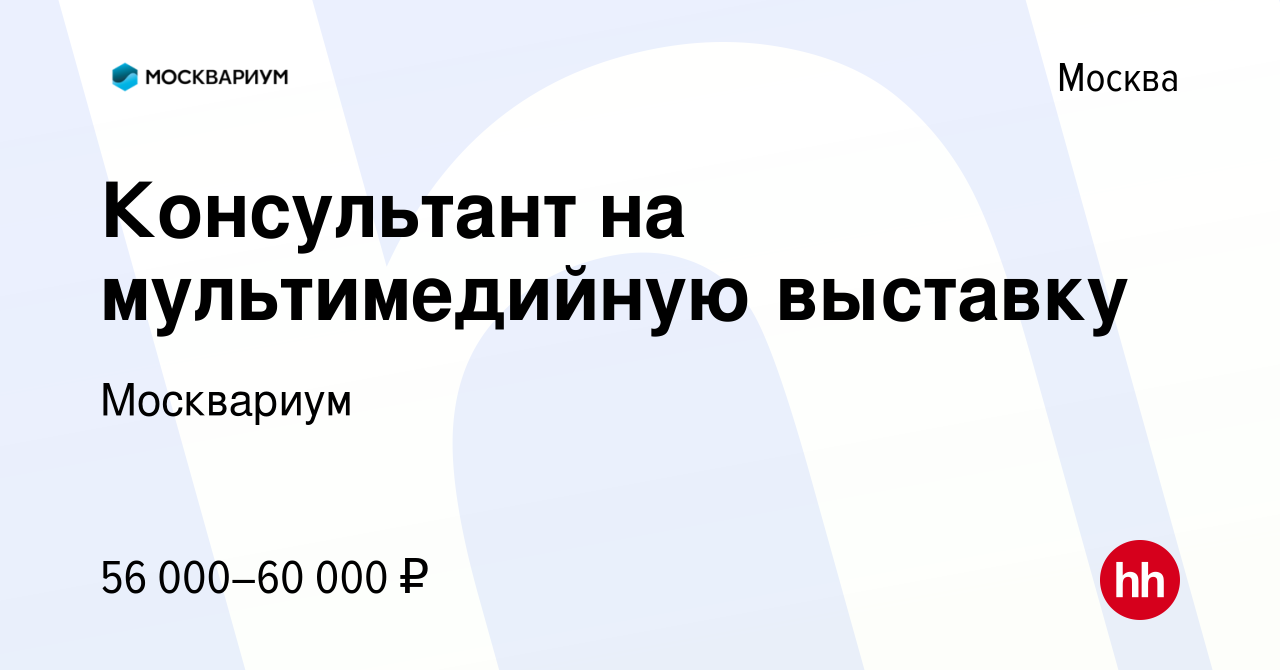 МОСКВАРИУМ

Москва

Консультант на мультимедийную выставку

Москвариум

56 000–60 000 ₽

hh